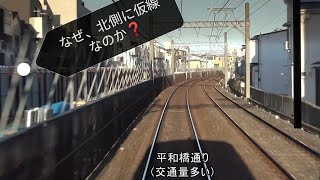 なぜ、北側に仮線なのか❓

平和橋通り
（交通量多い）